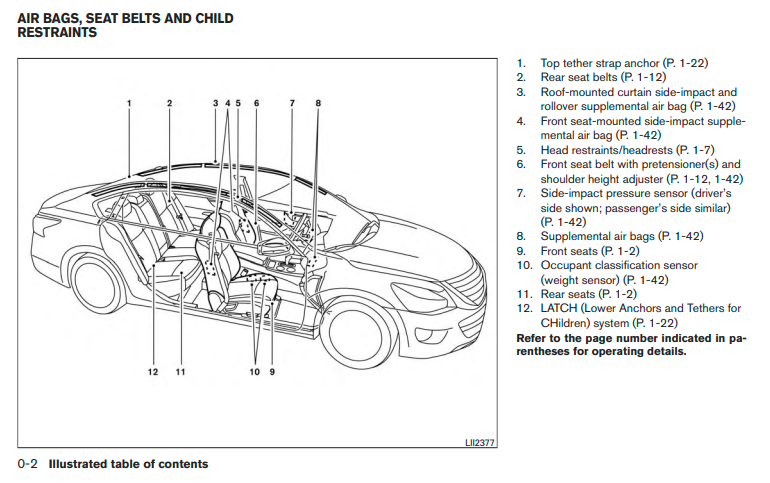 AIR BAGS, SEAT BELTS AND CHILD RESTRAINTS

1 2 3 4 5 6 7 8

12 11 10 9

LII2377

1. Top tether strap anchor (P. 1-22)
2. Rear seat belts (P. 1-12)
3. Roof-mounted curtain side-impact and rollover supplemental air bag (P. 1-42)
4. Front seat-mounted side-impact supplemental air bag (P. 1-42)
5. Head restraints/headrests (P. 1-7)
6. Front seat belt with pretensioner(s) and shoulder height adjuster (P. 1-12, 1-42)
7. Side-impact pressure sensor (driver's side shown; passenger's side similar) (P. 1-42)
8. Supplemental air bags (P. 1-42)
9. Front seats (P. 1-2)
10. Occupant classification sensor (weight sensor) (P. 1-42)
11. Rear seats (P. 1-2)
12. LATCH (Lower Anchors and Tethers for CHildren) system (P. 1-22)

Refer to the page number indicated in parentheses for operating details.

0-2 Illustrated table of contents